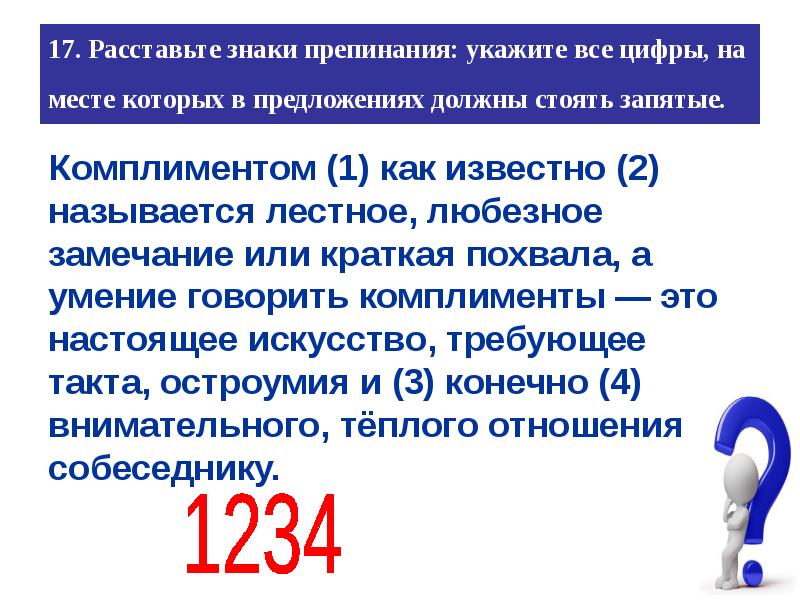 17. Расставьте знаки препинания: укажите все цифры, на месте которых в предложениях должны стоять запятые.

Комплиментом (1) как известно (2) называется лестное, любезное замечание или краткая похвала, а умение говорить комплименты — это настоящее искусство, требующее такта, остроумия и (3) конечно (4) внимательного, тёплого отношения собеседнику.

1234